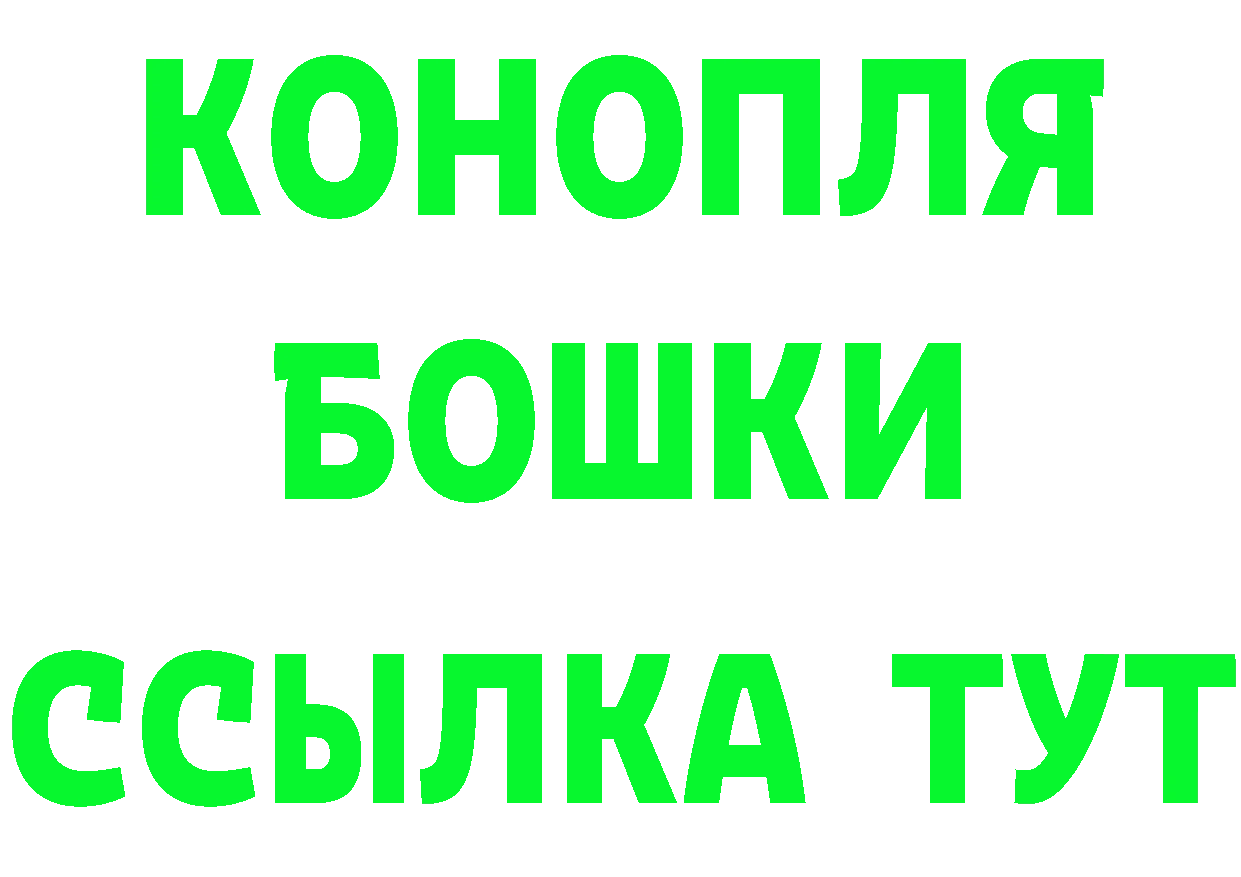 КОНОПЛЯ
БОШКИ
ССЫЛКА ТУТ